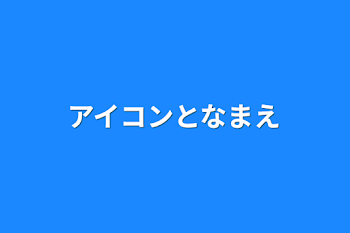 アイコンとなまえ